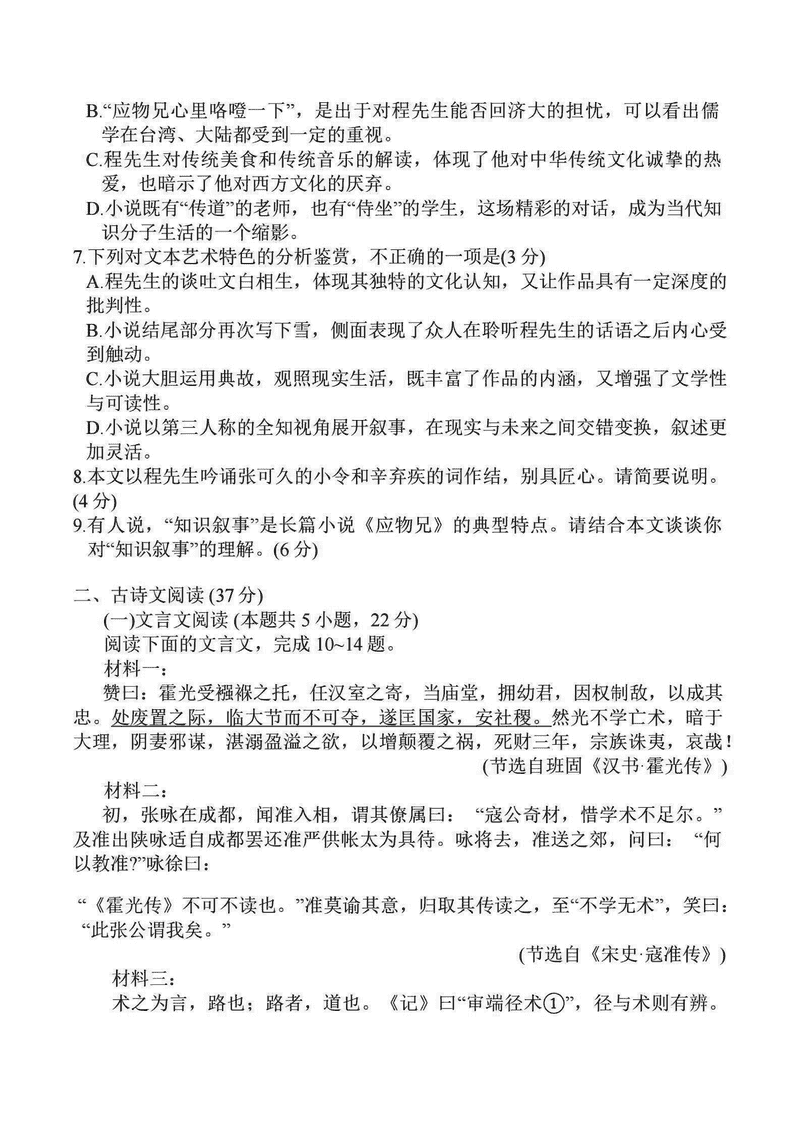 B.“应物兄心里咯噔一下”，是出于对程先生能否回济大的担忧，可以看出儒学在台湾、大陆都受到一定的重视。
C.程先生对传统美食和传统音乐的解读，体现了他对中华传统文化诚挚的热爱，也暗示了他对西方文化的厌弃。
D.小说既有“传道”的老师，也有“侍坐”的学生，这场精彩的对话，成为当代知识分子生活的一个缩影。
7.下列对文本艺术特色的分析鉴赏，不正确的一项是(3 分)
A.程先生的谈吐文白相生，体现其独特的文化认知，又让作品具有一定深度的批判性。
B.小说结尾部分再次写下雪，侧面表现了众人在聆听程先生的话语之后内心受到触动。
C.小说大胆运用典故，观照现实生活，既丰富了作品的内涵，又增强了文学性与可读性。
D.小说以第三人称的全知视角展开叙事，在现实与未来之间交错变换，叙述更加灵活。
8.本文以程先生吟诵张可久的小令和辛弃疾的词作结，别具匠心。请简要说明。(4 分)
9.有人说，“知识叙事”是长篇小说《应物兄》的典型特点。请结合本文谈谈你对“知识叙事”的理解。(6 分)

二、古诗文阅读 (37 分)
(一)文言文阅读 (本题共 5 小题，22 分)
阅读下面的文言文，完成 10~14 题。
材料一：
赞曰：霍光受襁褓之托，任汉室之寄，当庙堂，拥幼君，因权制敌，以成其忠。处废置之际，临大节而不可夺，遂匡国家，安社稷。然光不学亡术，暗于大理，阴妻邪谋，湛溺盈溢之欲，以增颠覆之祸，死财三年，宗族诛夷，哀哉！
(节选自班固《汉书·霍光传》)
材料二：
初，张咏在成都，闻准入相，谓其僚属曰：“寇公奇材，惜学术不足尔。”及准出陕咏适自成都罢还准严供帐大为具待。咏将去，准送之郊，问曰：“何以教准?”咏徐曰：
“《霍光传》不可不读也。”准莫谕其意，归取其传读之，至“不学无术”，笑曰：“此张公谓我矣。”
(节选自《宋史·寇准传》)
材料三：
术之为言，路也；路者，道也。《记》曰“审端径术①”，径与术则有辨。